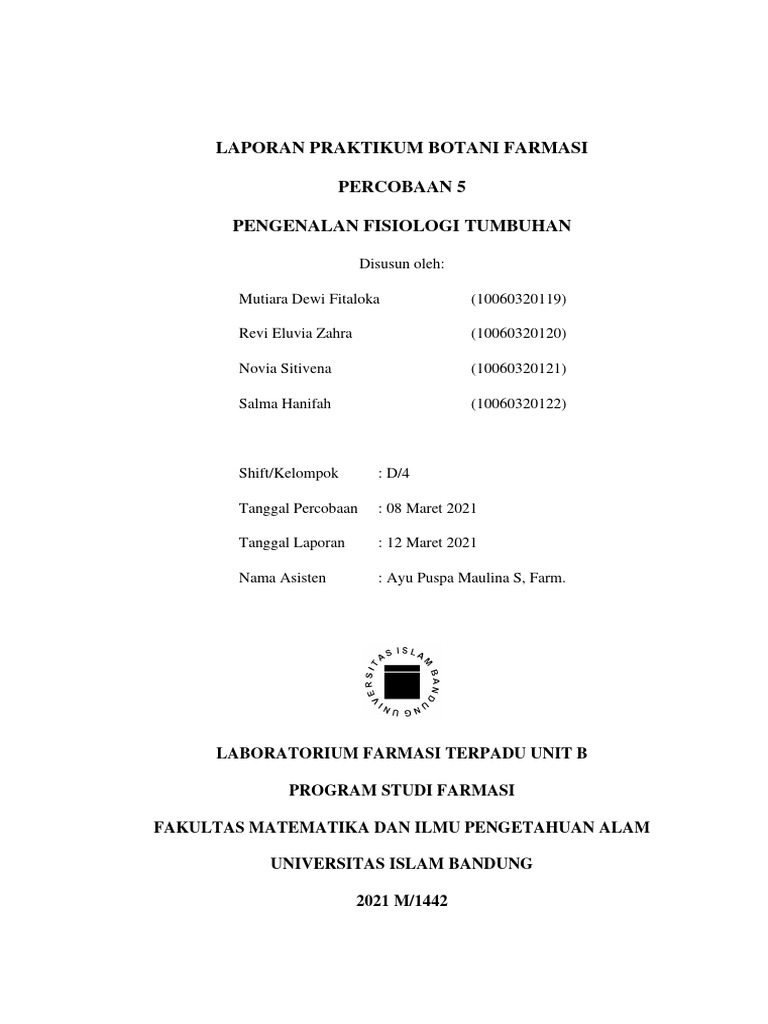 LAPORAN PRAKTIKUM BOTANI FARMASI

PERCOBAAN 5

PENGENALAN FISIOLOGI TUMBUHAN

Disusun oleh:

Mutiara Dewi Fitaloka (10060320119)

Revi Eluvia Zahra (10060320120)

Novia Sitivena (10060320121)

Salma Hanifah (10060320122)

Shift/Kelompok : D/4

Tanggal Percobaan : 08 Maret 2021

Tanggal Laporan : 12 Maret 2021

Nama Asisten : Ayu Puspa Maulina S, Farm.

UNIVERSITAS ISLAM BANDUNG

LABORATORIUM FARMASI TERPADU UNIT B

PROGRAM STUDI FARMASI

FAKULTAS MATEMATIKA DAN ILMU PENGETAHUAN ALAM

UNIVERSITAS ISLAM BANDUNG

2021 M/1442